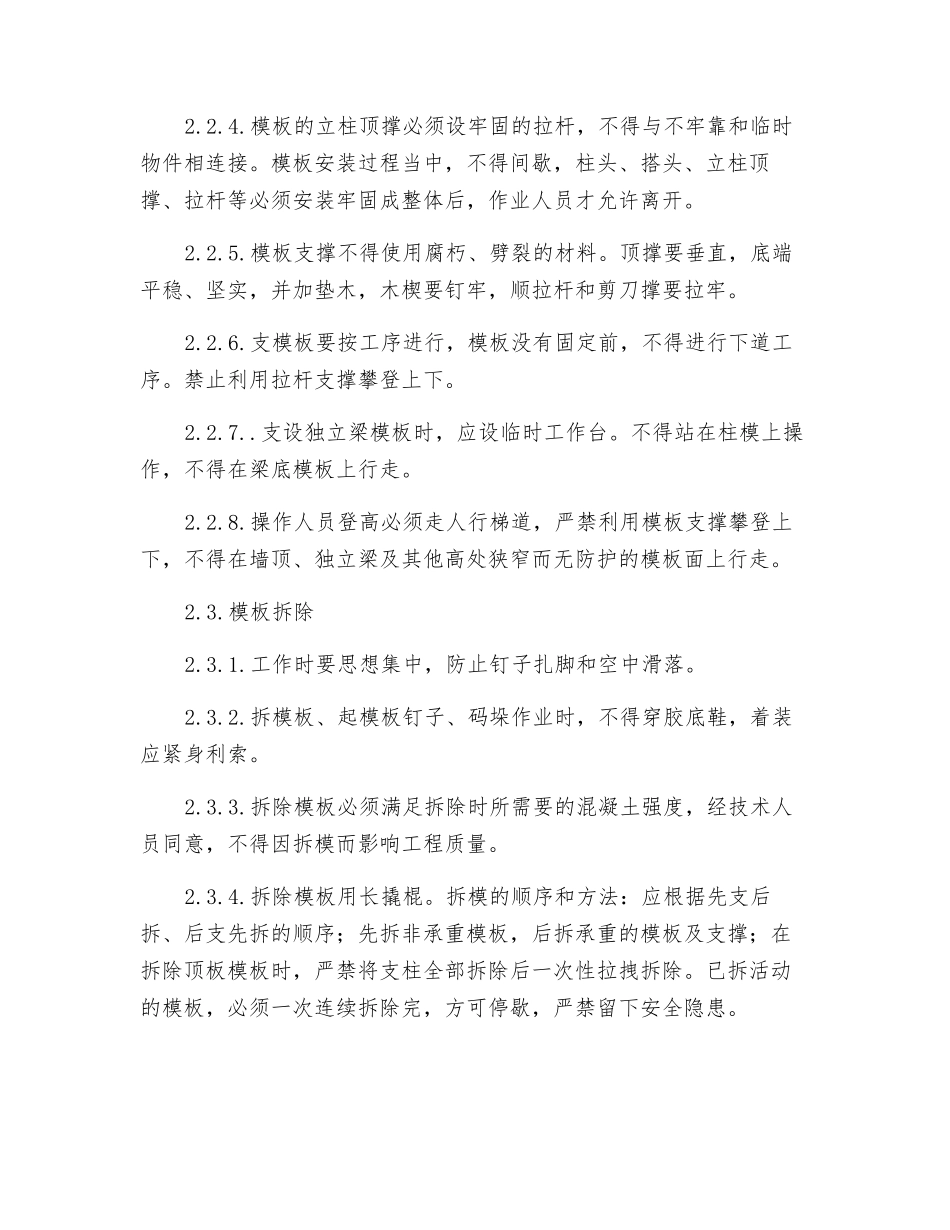 2.2.4.模板的立柱顶撑必须设牢固的拉杆，不得与不牢靠和临时物件相连接。模板安装过程当中，不得间歇，柱头、搭头、立柱顶撑、拉杆等必须安装牢固成整体后，作业人员才允许离开。

2.2.5.模板支撑不得使用腐朽、劈裂的材料。顶撑要垂直，底端平稳、坚实，并加垫木，木楔要钉牢，顺拉杆和剪刀撑要拉牢。

2.2.6.支模板要按工序进行，模板没有固定前，不得进行下道工序。禁止利用拉杆支撑攀登上下。

2.2.7..支设独立梁模板时，应设临时工作台。不得站在柱模上操作，不得在梁底模板上行走。

2.2.8.操作人员登高必须走人行梯道，严禁利用模板支撑攀登上下，不得在墙顶、独立梁及其他高处狭窄而无防护的模板面上行走。

2.3.模板拆除

2.3.1.工作时要思想集中，防止钉子扎脚和空中滑落。

2.3.2.拆模板、起模板钉子、码垛作业时，不得穿胶底鞋，着装应紧身利索。

2.3.3.拆除模板必须满足拆除时所需要的混凝土强度，经技术人员同意，不得因拆模而影响工程质量。

2.3.4.拆除模板用长撬棍。拆模的顺序和方法：应根据先支后拆、后支先拆的顺序；先拆非承重模板，后拆承重的模板及支撑；在拆除顶板模板时，严禁将支柱全部拆除后一次性拉拽拆除。已拆活动的模板，必须一次连续拆除完，方可停歇，严禁留下安全隐患。